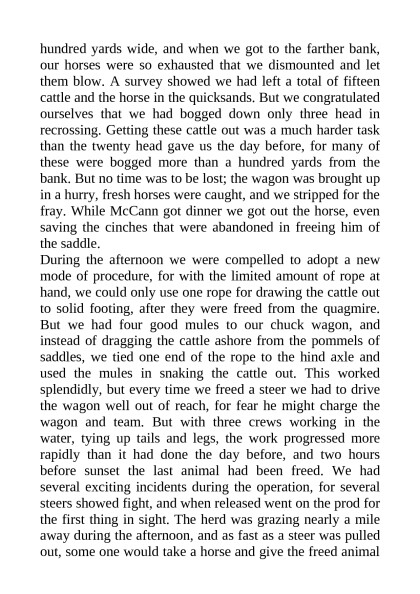 hundred yards wide, and when we got to the farther bank, our horses were so exhausted that we dismounted and let them blow. A survey showed we had left a total of fifteen cattle and the horse in the quicksands. But we congratulated ourselves that we had bogged down only three head in recrossing. Getting these cattle out was a much harder task than the twenty head gave us the day before, for many of these were bogged more than a hundred yards from the bank. But no time was to be lost; the wagon was brought up in a hurry, fresh horses were caught, and we stripped for the fray. While McCann got dinner we got out the horse, even saving the cinches that were abandoned in freeing him of the saddle.

During the afternoon we were compelled to adopt a new mode of procedure, for with the limited amount of rope at hand, we could only use one rope for drawing the cattle out to solid footing, after they were freed from the quagmire. But we had four good mules to our chuck wagon, and instead of dragging the cattle ashore from the pommels of saddles, we tied one end of the rope to the hind axle and used the mules in snaking the cattle out. This worked splendidly, but every time we freed a steer we had to drive the wagon well out of reach, for fear he might charge the wagon and team. But with three crews working in the water, tying up tails and legs, the work progressed more rapidly than it had done the day before, and two hours before sunset the last animal had been freed. We had several exciting incidents during the operation, for several steers showed fight, and when released went on the prod for the first thing in sight. The herd was grazing nearly a mile away during the afternoon, and as fast as a steer was pulled out, some one would take a horse and give the freed animal